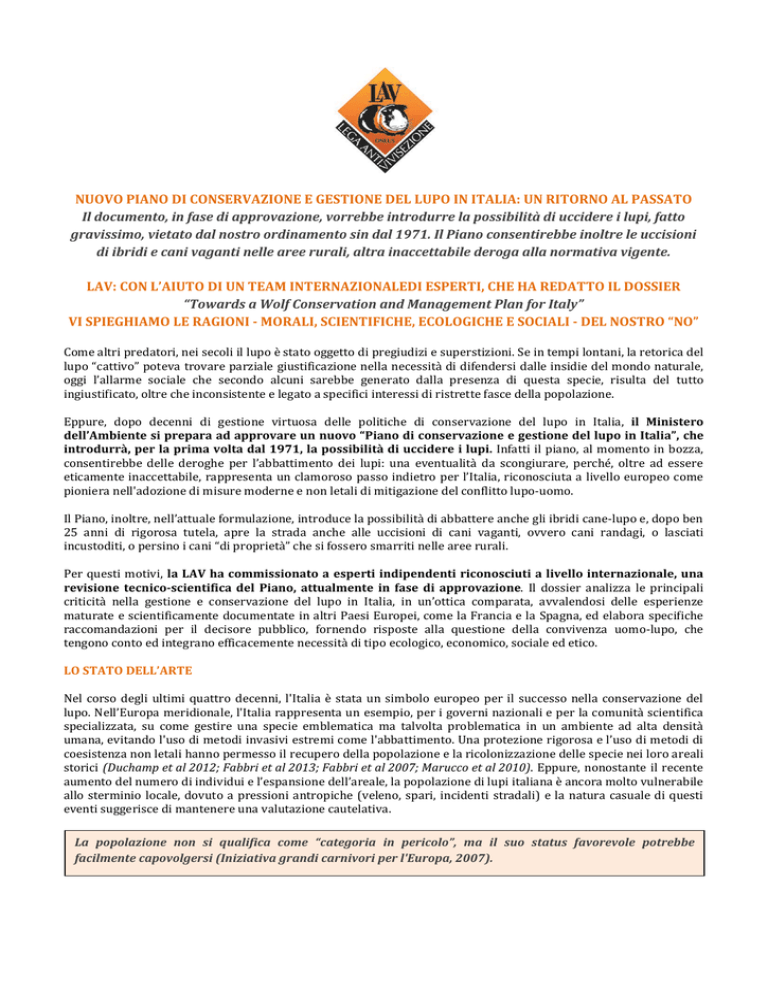 LAV
LEGA ANTI VIVISEZIONE
ONLUS

NUOVO PIANO DI CONSERVAZIONE E GESTIONE DEL LUPO IN ITALIA: UN RITORNO AL PASSATO
Il documento, in fase di approvazione, vorrebbe introdurre la possibilità di uccidere i lupi, fatto gravissimo, vietato dal nostro ordinamento sin dal 1971. Il Piano consentirebbe inoltre le uccisioni di ibridi e cani vaganti nelle aree rurali, altra inaccettabile deroga alla normativa vigente.

LAV: CON L'AIUTO DI UN TEAM INTERNAZIONALEDI ESPERTI, CHE HA REDATTO IL DOSSIER "Towards a Wolf Conservation and Management Plan for Italy"
VI SPIEGHIAMO LE RAGIONI - MORALI, SCIENTIFICHE, ECOLOGICHE E SOCIALI - DEL NOSTRO "NO"

Come altri predatori, nei secoli il lupo è stato oggetto di pregiudizi e superstizioni. Se in tempi lontani, la retorica del lupo "cattivo" poteva trovare parziale giustificazione nella necessità di difendersi dalle insidie del mondo naturale, oggi l'allarme sociale che secondo alcuni sarebbe generato dalla presenza di questa specie, risulta del tutto ingiustificato, oltre che inconsistente e legato a specifici interessi di ristrette fasce della popolazione.

Eppure, dopo decenni di gestione virtuosa delle politiche di conservazione del lupo in Italia, il Ministero dell'Ambiente si prepara ad approvare un nuovo "Piano di conservazione e gestione del lupo in Italia", che introdurrà, per la prima volta dal 1971, la possibilità di uccidere i lupi. Infatti il piano, al momento in bozza, consentirebbe delle deroghe per l'abbattimento dei lupi: una eventualità da scongiurare, perché, oltre ad essere eticamente inaccettabile, rappresenta un clamoroso passo indietro per l'Italia, riconosciuta a livello europeo come pioniera nell'adozione di misure moderne e non letali di mitigazione del conflitto lupo-uomo.

Il Piano, inoltre, nell'attuale formulazione, introduce la possibilità di abbattere anche gli ibridi cane-lupo e, dopo ben 25 anni di rigorosa tutela, apre la strada anche alle uccisioni di cani vaganti, ovvero cani randagi, o lasciati incustoditi, o persino i cani "di proprietà" che si fossero smarriti nelle aree rurali.

Per questi motivi, la LAV ha commissionato a esperti indipendenti riconosciuti a livello internazionale, una revisione tecnico-scientifica del Piano, attualmente in fase di approvazione. Il dossier analizza le principali criticità nella gestione e conservazione del lupo in Italia, in un'ottica comparata, avvalendosi delle esperienze maturate e scientificamente documentate in altri Paesi Europei, come la Francia e la Spagna, ed elabora specifiche raccomandazioni per il decisore pubblico, fornendo risposte alla questione della convivenza uomo-lupo, che tengono conto ed integrano efficacemente necessità di tipo ecologico, economico, sociale ed etico.

LO STATO DELL'ARTE

Nel corso degli ultimi quattro decenni, l'Italia è stata un simbolo europeo per il successo nella conservazione del lupo. Nell'Europa meridionale, l'Italia rappresenta un esempio, per i governi nazionali e per la comunità scientifica specializzata, su come gestire una specie emblematica ma talvolta problematica in un ambiente ad alta densità umana, evitando l'uso di metodi invasivi estremi come l'abbattimento. Una protezione rigorosa e l'uso di metodi di coesistenza non letali hanno permesso il recupero della popolazione e la ricolonizzazione delle specie nei loro areali storici (Duchamp et al 2012; Fabbri et al 2013; Fabbri et al 2007; Marucco et al 2010). Eppure, nonostante il recente aumento del numero di individui e l'espansione dell'areale, la popolazione di lupi italiana è ancora molto vulnerabile allo sterminio locale, dovuto a pressioni antropiche (veleno, spari, incidenti stradali) e la natura casuale di questi eventi suggerisce di mantenere una valutazione cautelativa.

La popolazione non si qualifica come "categoria in pericolo", ma il suo status favorevole potrebbe facilmente capovolgersi (Iniziativa grandi carnivori per l'Europa, 2007).